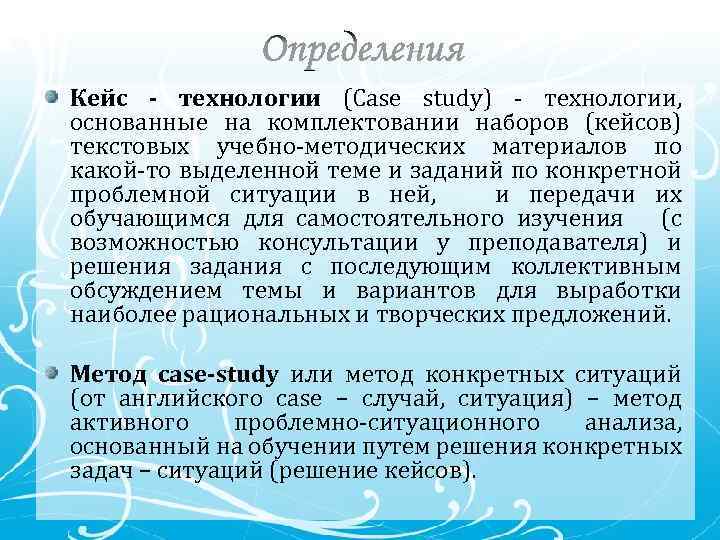 Определения

Кейс - технологии (Case study) - технологии, основанные на комплектовании наборов (кейсов) текстовых учебно-методических материалов по какой-то выделенной теме и заданий по конкретной проблемной ситуации в ней, и передачи их обучающимся для самостоятельного изучения (с возможностью консультации у преподавателя) и решения задания с последующим коллективным обсуждением темы и вариантов для выработки наиболее рациональных и творческих предложений.

Метод case-study или метод конкретных ситуаций (от английского case – случай, ситуация) – метод активного проблемно-ситуационного анализа, основанный на обучении путем решения конкретных задач – ситуаций (решение кейсов).